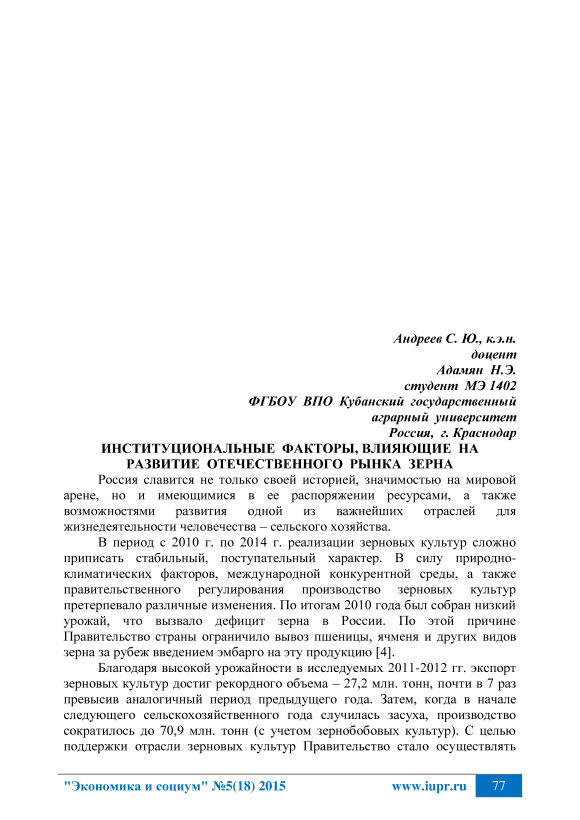 Андреев С. Ю., к.э.н.
доцент
Адамян Н.Э.
студент МЭ 1402
ФГБОУ ВПО Кубанский государственный
аграрный университет
Россия, г. Краснодар

ИНСТИТУЦИОНАЛЬНЫЕ ФАКТОРЫ, ВЛИЯЮЩИЕ НА РАЗВИТИЕ ОТЕЧЕСТВЕННОГО РЫНКА ЗЕРНА

Россия славится не только своей историей, значимостью на мировой арене, но и имеющимися в ее распоряжении ресурсами, а также возможностями развития одной из важнейших отраслей для жизнедеятельности человечества – сельского хозяйства.

В период с 2010 г. по 2014 г. реализации зерновых культур сложно приписать стабильный, поступательный характер. В силу природно-климатических факторов, международной конкурентной среды, а также правительственного регулирования производство зерновых культур претерпевало различные изменения. По итогам 2010 года был собран низкий урожай, что вызвало дефицит зерна в России. По этой причине Правительство страны ограничило вывоз пшеницы, ячменя и других видов зерна за рубеж введением эмбарго на эту продукцию [4].

Благодаря высокой урожайности в исследуемых 2011-2012 гг. экспорт зерновых культур достиг рекордного объема – 27,2 млн. тонн, почти в 7 раз превысив аналогичный период предыдущего года. Затем, когда в начале следующего сельскохозяйственного года случилась засуха, производство сократилось до 70,9 млн. тонн (с учетом зернобобовых культур). С целью поддержки отрасли зерновых культур Правительство стало осуществлять

"Экономика и социум" №5(18) 2015 www.iupr.ru 77